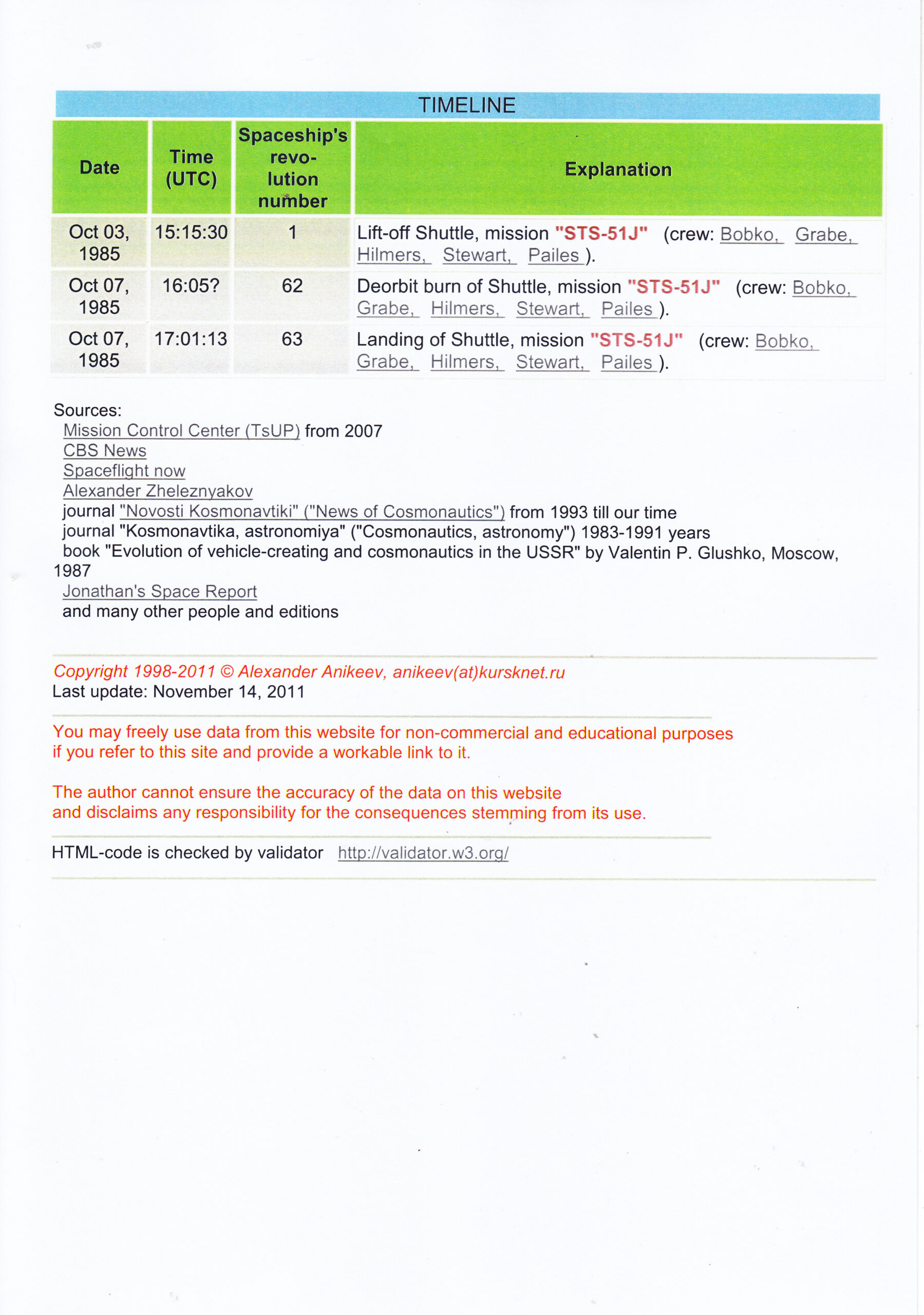 TIMELINE

| Date | Time (UTC) | Spaceship's revolution number | Explanation |
|---|---|---|---|
| Oct 03, 1985 | 15:15:30 | 1 | Lift-off Shuttle, mission "STS-51J" (crew: Bobko, Grabe, Hilmers, Stewart, Pailes ). |
| Oct 07, 1985 | 16:05? | 62 | Deorbit burn of Shuttle, mission "STS-51J" (crew: Bobko, Grabe, Hilmers, Stewart, Pailes ). |
| Oct 07, 1985 | 17:01:13 | 63 | Landing of Shuttle, mission "STS-51J" (crew: Bobko, Grabe, Hilmers, Stewart, Pailes ). |

Sources:
Mission Control Center (TsUP) from 2007
CBS News
Spaceflight now
Alexander Zheleznyakov
journal "Novosti Kosmonavtiki" ("News of Cosmonautics") from 1993 till our time
journal "Kosmonavtika, astronomiya" ("Cosmonautics, astronomy") 1983-1991 years
book "Evolution of vehicle-creating and cosmonautics in the USSR" by Valentin P. Glushko, Moscow, 1987
Jonathan's Space Report
and many other people and editions

Copyright 1998-2011 © Alexander Anikeev, anikeev(at)kursknet.ru
Last update: November 14, 2011

You may freely use data from this website for non-commercial and educational purposes if you refer to this site and provide a workable link to it.

The author cannot ensure the accuracy of the data on this website and disclaims any responsibility for the consequences stemming from its use.

HTML-code is checked by validator http://validator.w3.org/